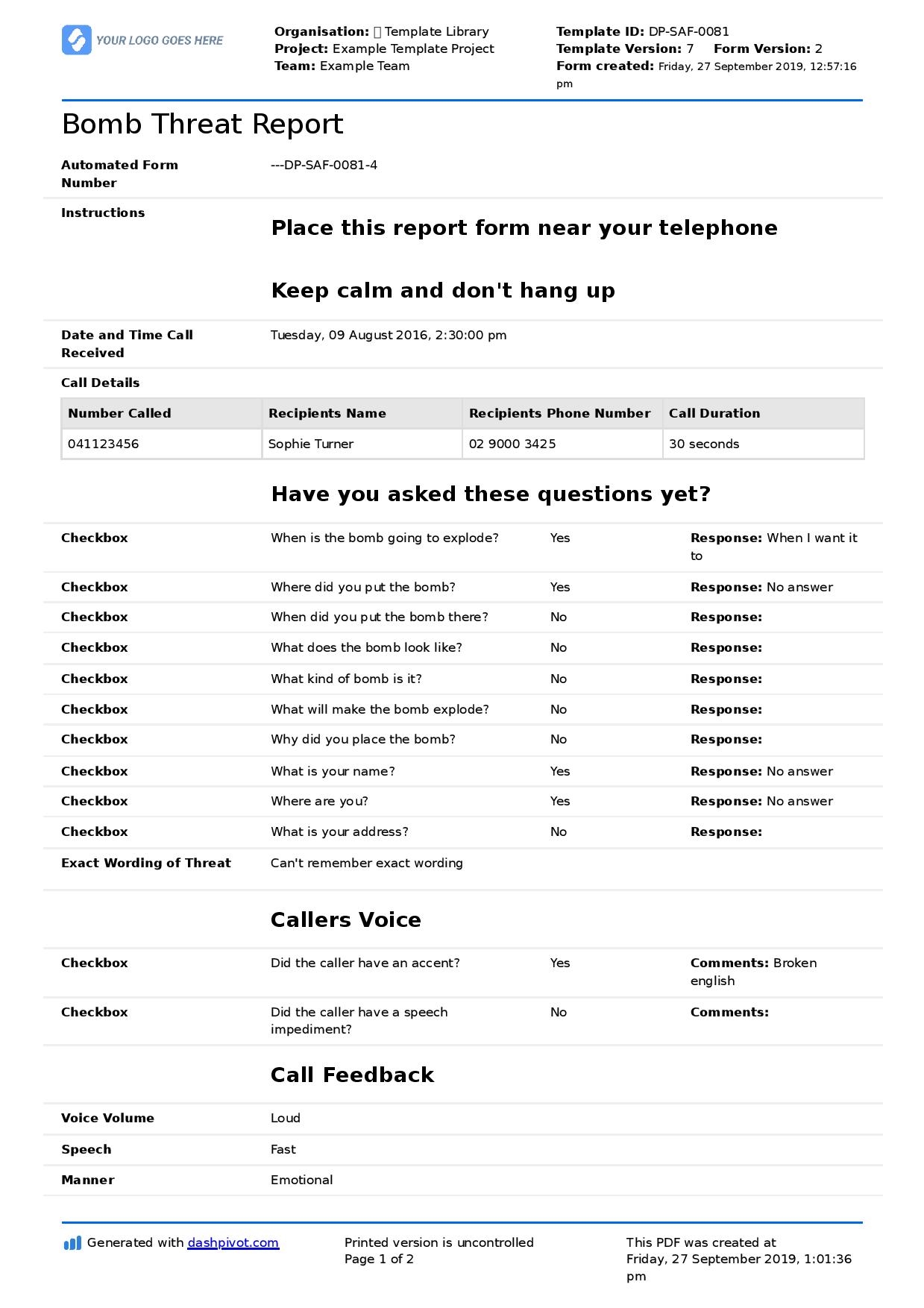 YOUR LOGO GOES HERE

Organisation:  Template Library
Project: Example Template Project
Team: Example Team

Template ID: DP-SAF-0081
Template Version: 7 Form Version: 2
Form created: Friday, 27 September 2019, 12:57:16 pm

Bomb Threat Report

Automated Form Number
---DP-SAF-0081-4

Instructions
Place this report form near your telephone

Keep calm and don't hang up

Date and Time Call Received
Tuesday, 09 August 2016, 2:30:00 pm

Call Details

| Number Called | Recipients Name | Recipients Phone Number | Call Duration |
|---|---|---|---|
| 041123456 | Sophie Turner | 02 9000 3425 | 30 seconds |

Have you asked these questions yet?

Checkbox When is the bomb going to explode? Yes Response: When I want it to

Checkbox Where did you put the bomb? Yes Response: No answer

Checkbox When did you put the bomb there? No Response:

Checkbox What does the bomb look like? No Response:

Checkbox What kind of bomb is it? No Response:

Checkbox What will make the bomb explode? No Response:

Checkbox Why did you place the bomb? No Response:

Checkbox What is your name? Yes Response: No answer

Checkbox Where are you? Yes Response: No answer

Checkbox What is your address? No Response:

Exact Wording of Threat Can't remember exact wording

Callers Voice

Checkbox Did the caller have an accent? Yes Comments: Broken english

Checkbox Did the caller have a speech impediment? No Comments:

Call Feedback

Voice Volume Loud

Speech Fast

Manner Emotional

Generated with dashpivot.com

Printed version is uncontrolled
Page 1 of 2

This PDF was created at
Friday, 27 September 2019, 1:01:36 pm